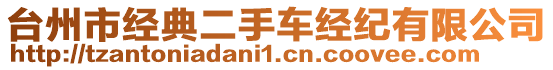 台州市经典二手车经纪有限公司
http://tzantoniadani1.cn.coovee.com